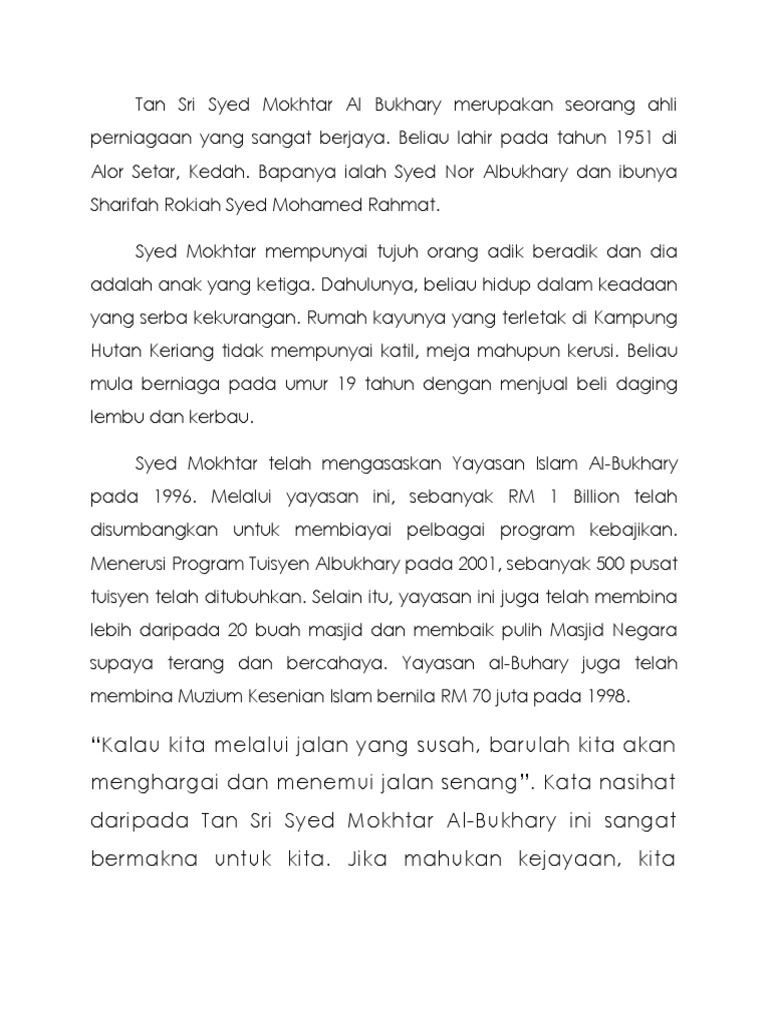 Tan Sri Syed Mokhtar Al Bukhary merupakan seorang ahli perniagaan yang sangat berjaya. Beliau lahir pada tahun 1951 di Alor Setar, Kedah. Bapanya ialah Syed Nor Albukhary dan ibunya Sharifah Rokiah Syed Mohamed Rahmat.

Syed Mokhtar mempunyai tujuh orang adik beradik dan dia adalah anak yang ketiga. Dahulunya, beliau hidup dalam keadaan yang serba kekurangan. Rumah kayunya yang terletak di Kampung Hutan Keriang tidak mempunyai katil, meja mahupun kerusi. Beliau mula berniaga pada umur 19 tahun dengan menjual beli daging lembu dan kerbau.

Syed Mokhtar telah mengasaskan Yayasan Islam Al-Bukhary pada 1996. Melalui yayasan ini, sebanyak RM 1 Billion telah disumbangkan untuk membiayai pelbagai program kebajikan. Menerusi Program Tuisyen Albukhary pada 2001, sebanyak 500 pusat tuisyen telah ditubuhkan. Selain itu, yayasan ini juga telah membina lebih daripada 20 buah masjid dan membaik pulih Masjid Negara supaya terang dan bercahaya. Yayasan al-Buhary juga telah membina Muzium Kesenian Islam bernila RM 70 juta pada 1998.

“Kalau kita melalui jalan yang susah, barulah kita akan menghargai dan menemui jalan senang”. Kata nasihat daripada Tan Sri Syed Mokhtar Al-Bukhary ini sangat bermakna untuk kita. Jika mahukan kejayaan, kita